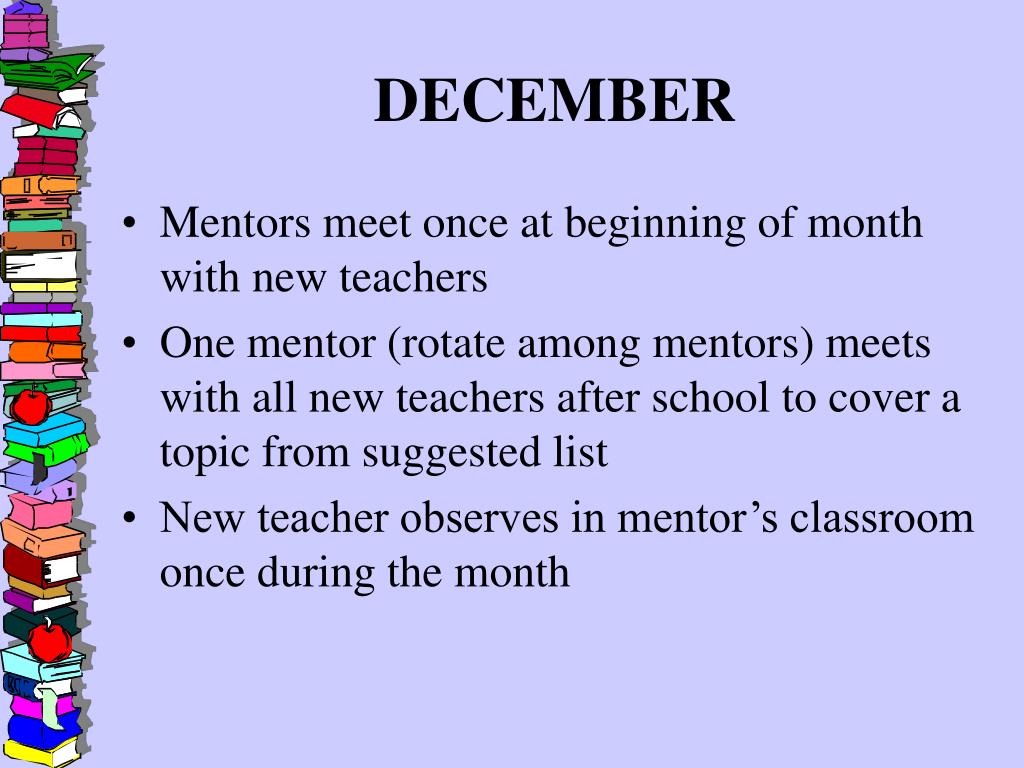 DECEMBER

• Mentors meet once at beginning of month with new teachers
• One mentor (rotate among mentors) meets with all new teachers after school to cover a topic from suggested list
• New teacher observes in mentor's classroom once during the month